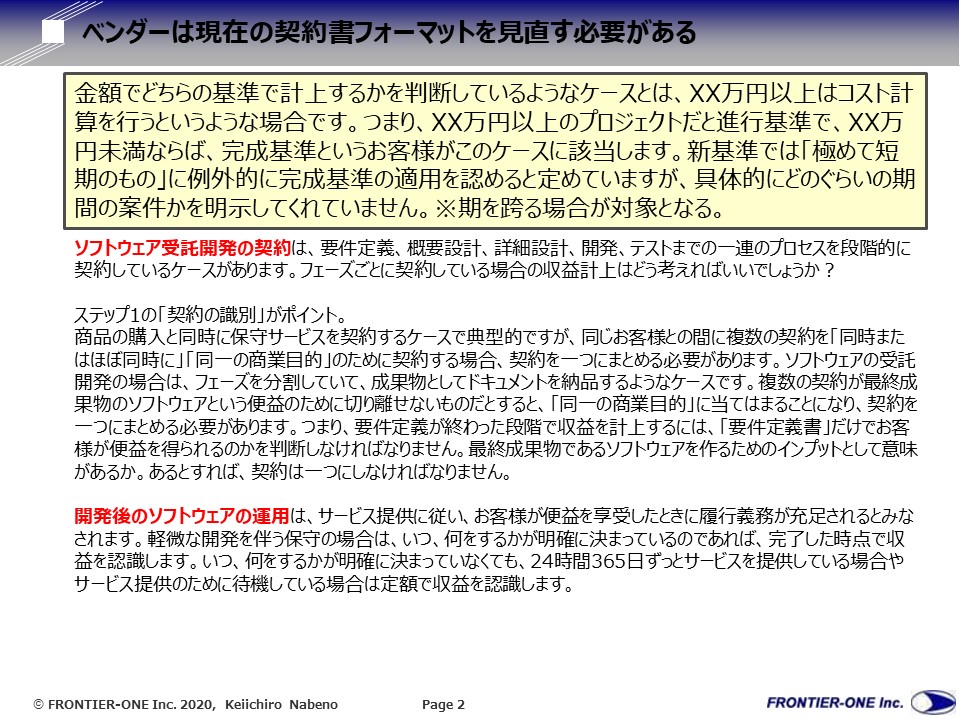 ベンダーは現在の契約書フォーマットを見直す必要がある

金額でどちらの基準で計上するかを判断しているようなケースとは、XX万円以上はコスト計算を行うというような場合です。つまり、XX万円以上のプロジェクトだと進行基準で、XX万円未満ならば、完成基準というお客様がこのケースに該当します。新基準では「極めて短期のもの」に例外的に完成基準の適用を認めると定めていますが、具体的にどのぐらいの期間の案件かを明示してくれていません。※期を跨る場合が対象となる。

ソフトウェア受託開発の契約は、要件定義、概要設計、詳細設計、開発、テストまでの一連のプロセスを段階的に契約しているケースがあります。フェーズごとに契約している場合の収益計上はどう考えればいいでしょうか？

ステップ1の「契約の識別」がポイント。
商品の購入と同時に保守サービスを契約するケースで典型的ですが、同じお客様との間に複数の契約を「同時またはほぼ同時に」「同一の商業目的」のために契約する場合、契約を一つにまとめる必要があります。ソフトウェアの受託開発の場合は、フェーズを分割していて、成果物としてドキュメントを納品するようなケースです。複数の契約が最終成果物のソフトウェアという便益のために切り離せないものだとすると、「同一の商業目的」に当てはまることになり、契約を一つにまとめる必要があります。つまり、要件定義が終わった段階で収益を計上するには、「要件定義書」だけでお客様が便益を得られるのかを判断しなければなりません。最終成果物であるソフトウェアを作るためのインプットとして意味があるか。あるとすれば、契約は一つにしなければなりません。

開発後のソフトウェアの運用は、サービス提供に従い、お客様が便益を享受したときに履行義務が充足されるとみなされます。軽微な開発を伴う保守の場合は、いつ、何をするかが明確に決まっているのであれば、完了した時点で収益を認識します。いつ、何をするかが明確に決まっていなくても、24時間365日ずっとサービスを提供している場合やサービス提供のために待機している場合は定額で収益を認識します。

© FRONTIER-ONE Inc. 2020, Keiichiro Nabeno
Page 2
FRONTIER-ONE Inc.